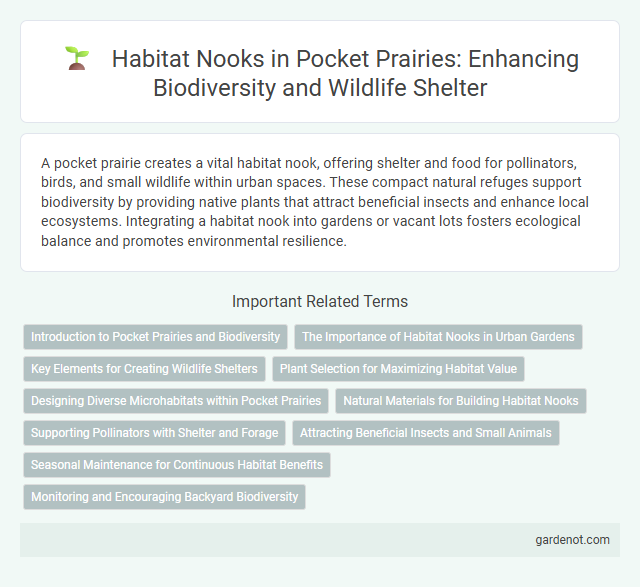 Habitat Nooks in Pocket Prairies: Enhancing Biodiversity and Wildlife Shelter

A pocket prairie creates a vital habitat nook, offering shelter and food for pollinators, birds, and small wildlife within urban spaces. These compact natural refuges support biodiversity by providing native plants that attract beneficial insects and enhance local ecosystems. Integrating a habitat nook into gardens or vacant lots fosters ecological balance and promotes environmental resilience.

Important Related Terms

Introduction to Pocket Prairies and Biodiversity

The Importance of Habitat Nooks in Urban Gardens

Key Elements for Creating Wildlife Shelters

Plant Selection for Maximizing Habitat Value

Designing Diverse Microhabitats within Pocket Prairies

Natural Materials for Building Habitat Nooks

Supporting Pollinators with Shelter and Forage

Attracting Beneficial Insects and Small Animals

Seasonal Maintenance for Continuous Habitat Benefits

Monitoring and Encouraging Backyard Biodiversity

gardenot.com